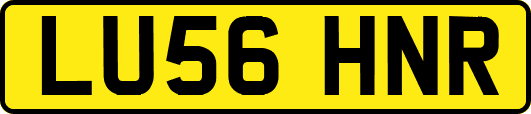 LU56 HNR